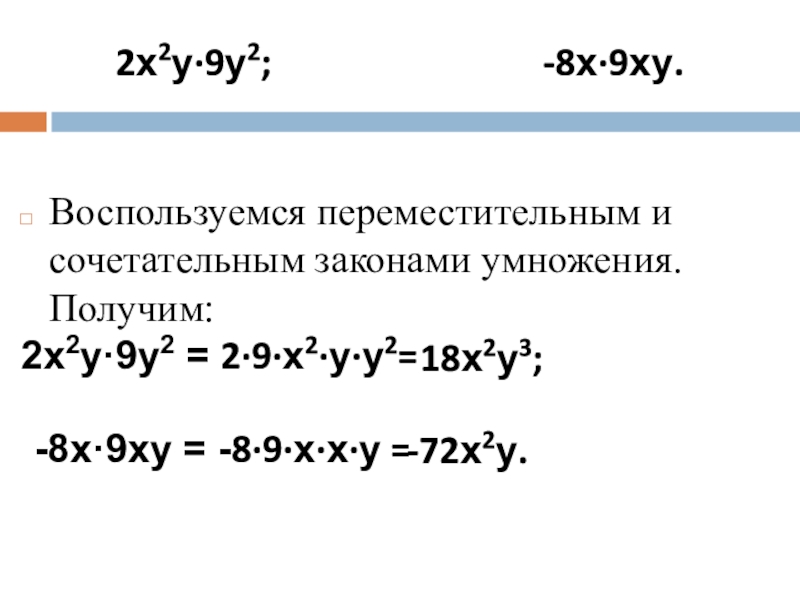 $2x^2y \cdot 9y^2$; $-8x \cdot 9xy$.

☐ Воспользуемся переместительным и сочетательным законами умножения. Получим:

$2x^2y \cdot 9y^2 = 2 \cdot 9 \cdot x^2 \cdot y \cdot y^2 = 18x^2y^3$;

$-8x \cdot 9xy = -8 \cdot 9 \cdot x \cdot x \cdot y = -72x^2y$.